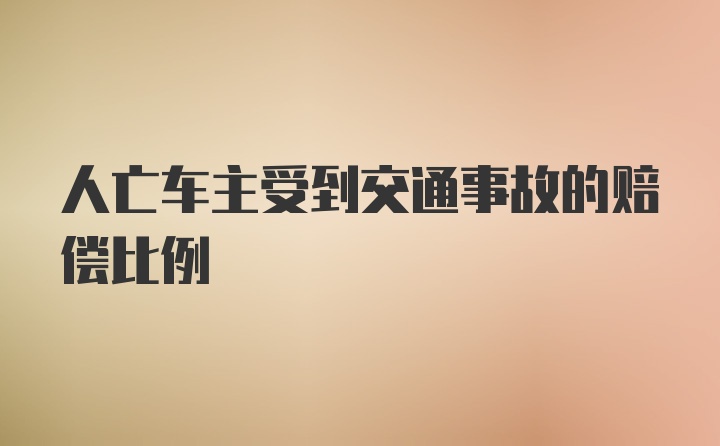 人亡车主受到交通事故的赔偿比例